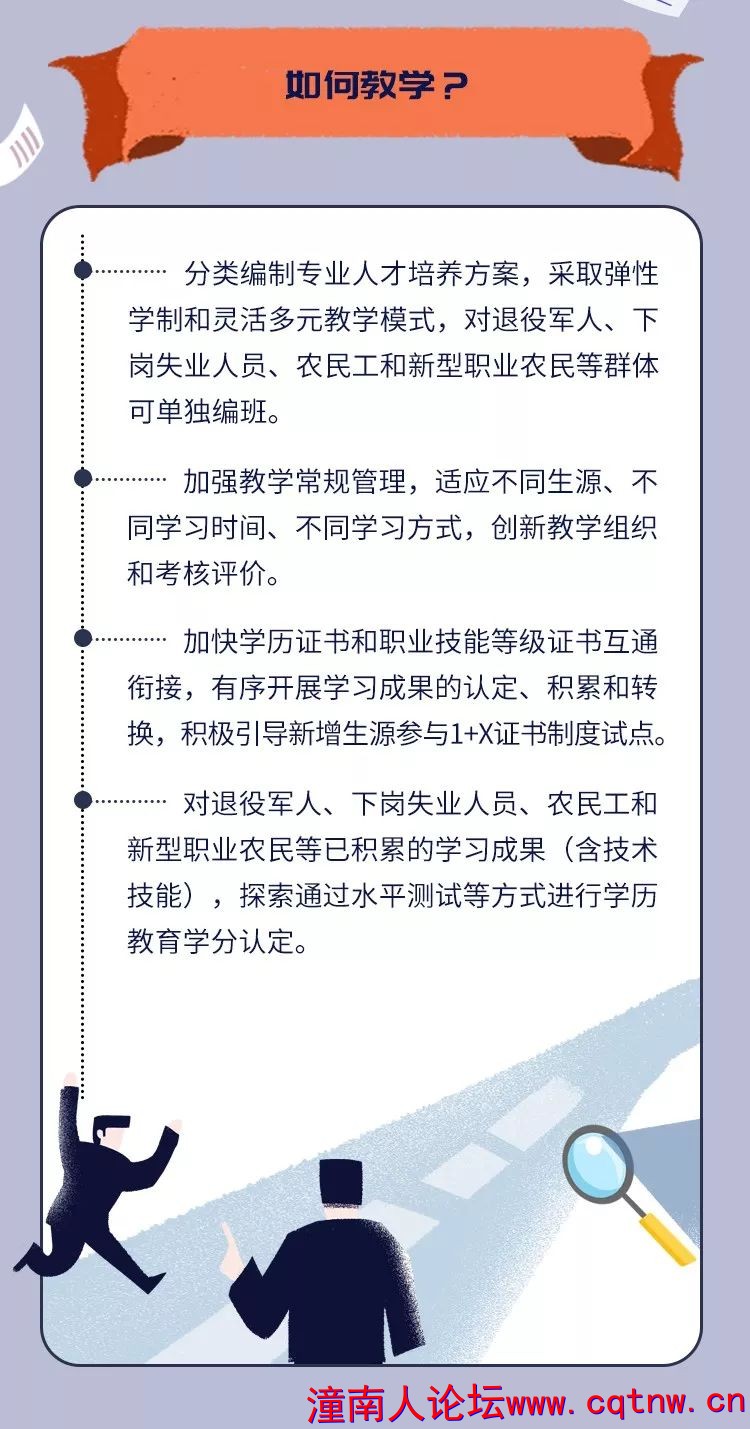 如何教学？

分类编制专业人才培养方案，采取弹性学制和灵活多元教学模式，对退役军人、下岗失业人员、农民工和新型职业农民等群体可单独编班。

加强教学常规管理，适应不同生源、不同学习时间、不同学习方式，创新教学组织和考核评价。

加快学历证书和职业技能等级证书互通衔接，有序开展学习成果的认定、积累和转换，积极引导新增生源参与1+X证书制度试点。

对退役军人、下岗失业人员、农民工和新型职业农民等已积累的学习成果（含技术技能），探索通过水平测试等方式进行学历教育学分认定。

潼南人论坛www.cqtnw.cn